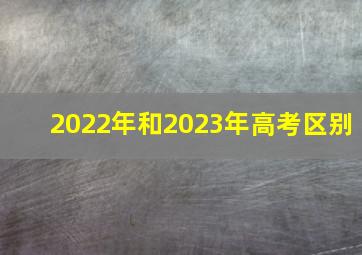 2022年和2023年高考区别